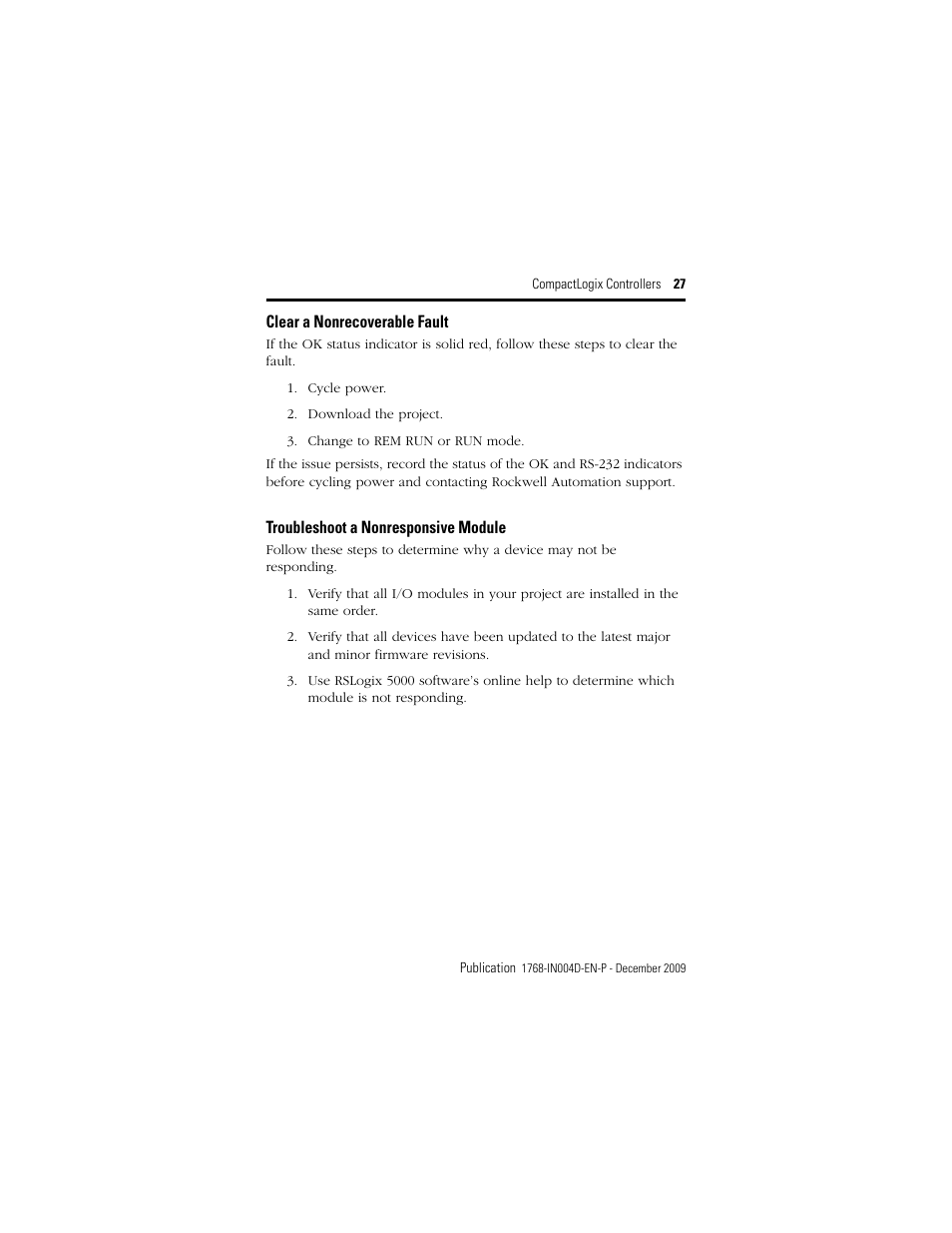 CompactLogix Controllers 27

Clear a Nonrecoverable Fault

If the OK status indicator is solid red, follow these steps to clear the fault.

1. Cycle power.

2. Download the project.

3. Change to REM RUN or RUN mode.

If the issue persists, record the status of the OK and RS-232 indicators before cycling power and contacting Rockwell Automation support.

Troubleshoot a Nonresponsive Module

Follow these steps to determine why a device may not be responding.

1. Verify that all I/O modules in your project are installed in the same order.

2. Verify that all devices have been updated to the latest major and minor firmware revisions.

3. Use RSLogix 5000 software's online help to determine which module is not responding.

Publication 1768-IN004D-EN-P - December 2009